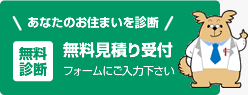 \ あなたのお住まいを診断 /

無料診断

無料見積り受付

フォームにご入力下さい